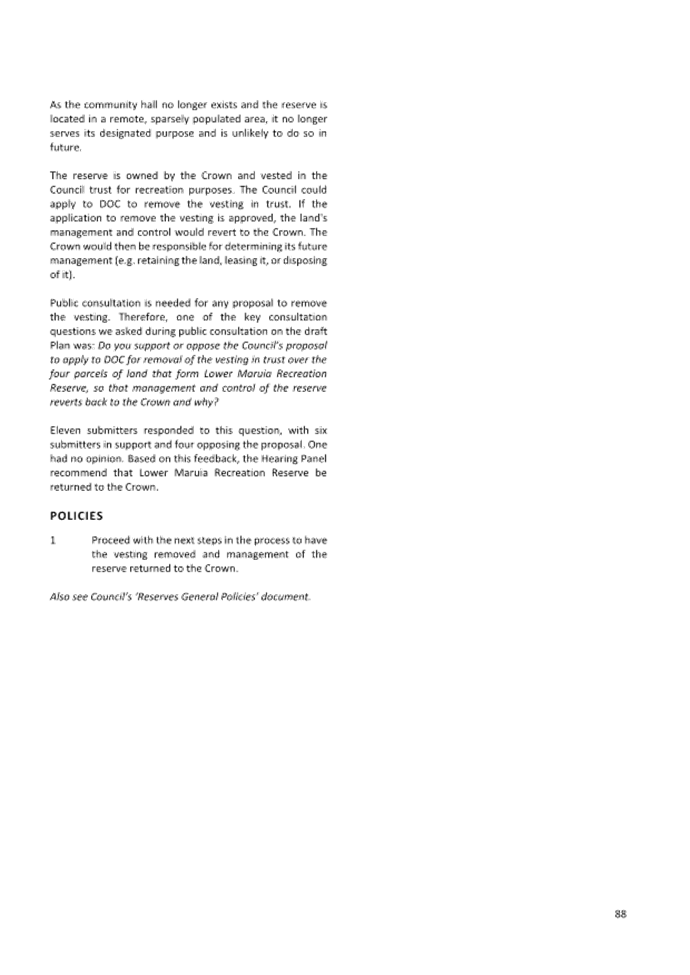 As the community hall no longer exists and the reserve is located in a remote, sparsely populated area, it no longer serves its designated purpose and is unlikely to do so in future.

The reserve is owned by the Crown and vested in the Council trust for recreation purposes. The Council could apply to DOC to remove the vesting in trust. If the application to remove the vesting is approved, the land's management and control would revert to the Crown. The Crown would then be responsible for determining its future management (e.g. retaining the land, leasing it, or disposing of it).

Public consultation is needed for any proposal to remove the vesting. Therefore, one of the key consultation questions we asked during public consultation on the draft Plan was: Do you support or oppose the Council's proposal to apply to DOC for removal of the vesting in trust over the four parcels of land that form Lower Maruia Recreation Reserve, so that management and control of the reserve reverts back to the Crown and why?

Eleven submitters responded to this question, with six submitters in support and four opposing the proposal. One had no opinion. Based on this feedback, the Hearing Panel recommend that Lower Maruia Recreation Reserve be returned to the Crown.

POLICIES

1 Proceed with the next steps in the process to have the vesting removed and management of the reserve returned to the Crown.

Also see Council's 'Reserves General Policies' document.

88